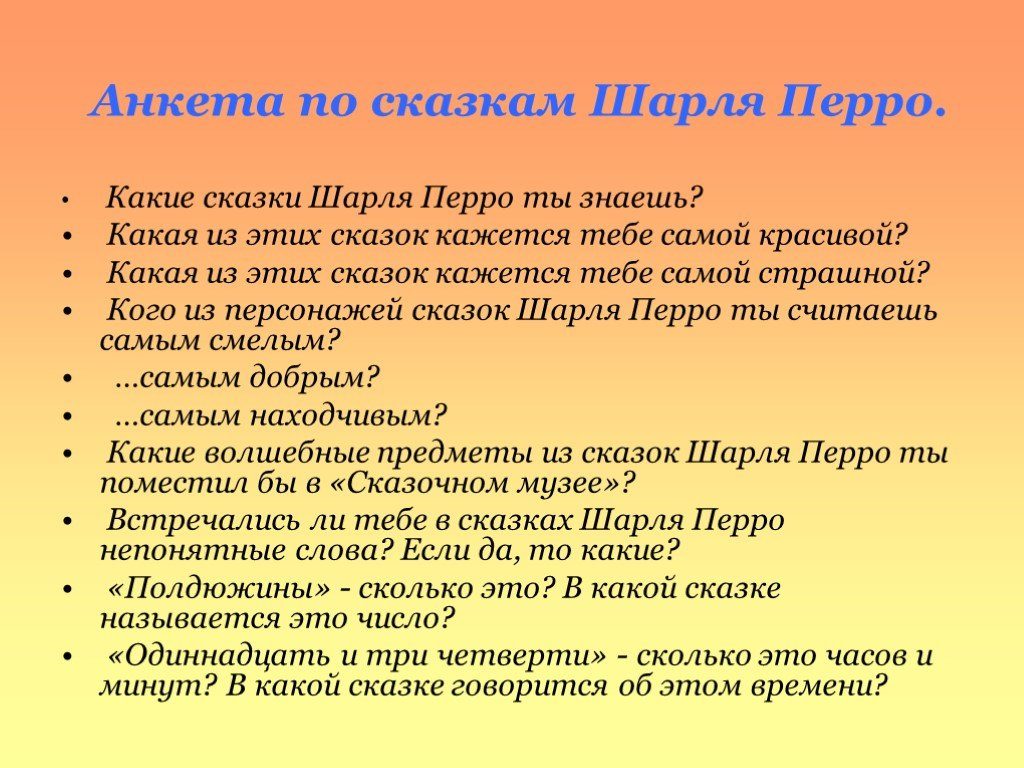 Анкета по сказкам Шарля Перро.

• Какие сказки Шарля Перро ты знаешь?
• Какая из этих сказок кажется тебе самой красивой?
• Какая из этих сказок кажется тебе самой страшной?
• Кого из персонажей сказок Шарля Перро ты считаешь самым смелым?
• …самым добрым?
• …самым находчивым?
• Какие волшебные предметы из сказок Шарля Перро ты поместил бы в «Сказочном музее»?
• Встречались ли тебе в сказках Шарля Перро непонятные слова? Если да, то какие?
• «Полдюжины» - сколько это? В какой сказке называется это число?
• «Одиннадцать и три четверти» - сколько это часов и минут? В какой сказке говорится об этом времени?